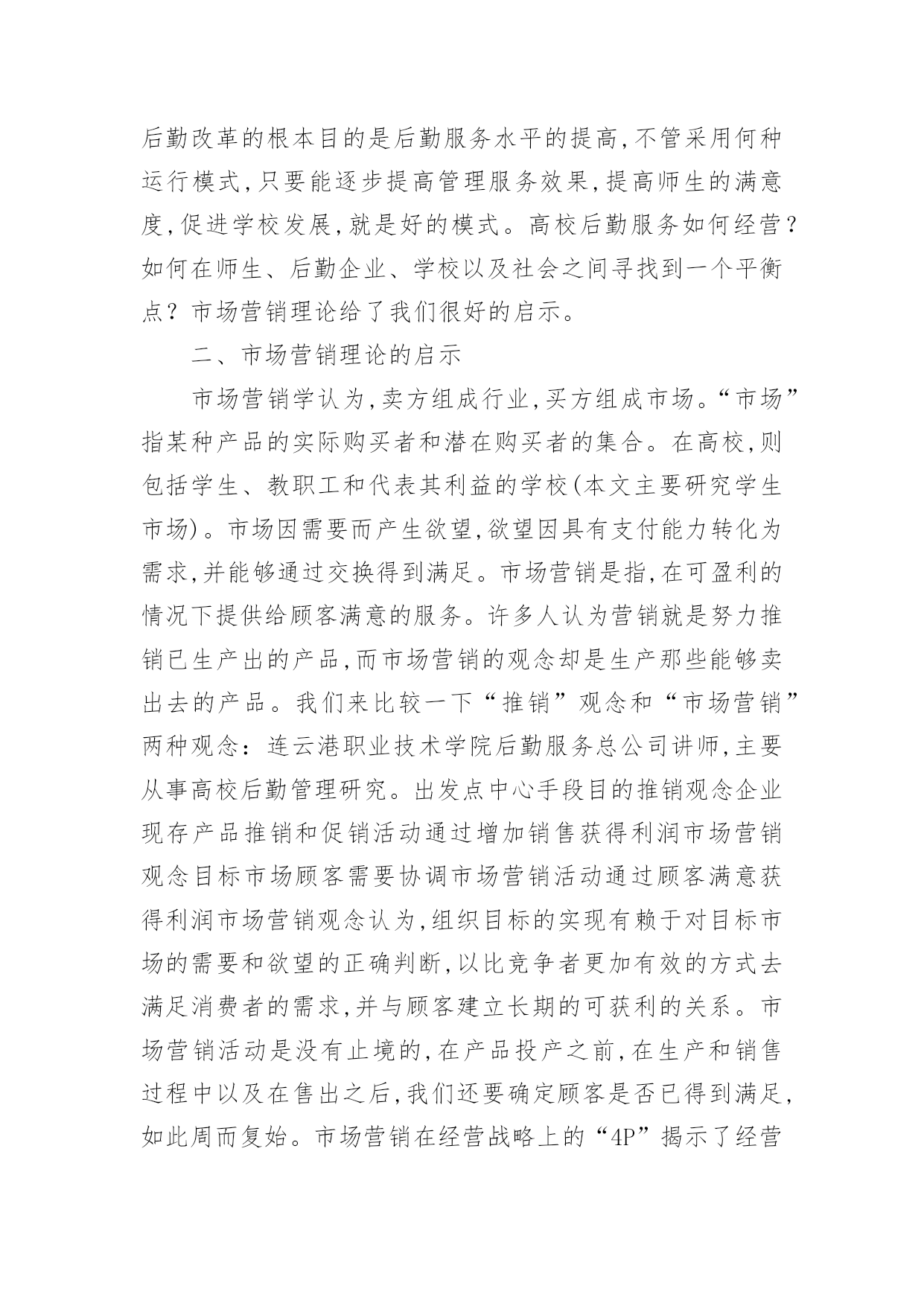 后勤改革的根本目的是后勤服务水平的提高,不管采用何种运行模式,只要能逐步提高管理服务效果,提高师生的满意度,促进学校发展,就是好的模式。高校后勤服务如何经营?如何在师生、后勤企业、学校以及社会之间寻找到一个平衡点?市场营销理论给了我们很好的启示。

二、市场营销理论的启示

市场营销学认为,卖方组成行业,买方组成市场。“市场”指某种产品的实际购买者和潜在购买者的集合。在高校,则包括学生、教职工和代表其利益的学校(本文主要研究学生市场)。市场因需要而产生欲望,欲望因具有支付能力转化为需求,并能够通过交换得到满足。市场营销是指,在可盈利的情况下提供给顾客满意的服务。许多人认为营销就是努力推销已生产出的产品,而市场营销的观念却是生产那些能够卖出去的产品。我们来比较一下“推销”观念和“市场营销”两种观念:连云港职业技术学院后勤服务总公司讲师,主要从事高校后勤管理研究。出发点中心手段目的推销观念企业现存产品推销和促销活动通过增加销售获得利润市场营销观念目标市场顾客需要协调市场营销活动通过顾客满意获得利润市场营销观念认为,组织目标的实现有赖于对目标市场的需要和欲望的正确判断,以比竞争者更加有效的方式去满足消费者的需求,并与顾客建立长期的可获利的关系。市场营销活动是没有止境的,在产品投产之前,在生产和销售过程中以及在售出之后,我们还要确定顾客是否已得到满足,如此周而复始。市场营销在经营战略上的“4P”揭示了经营